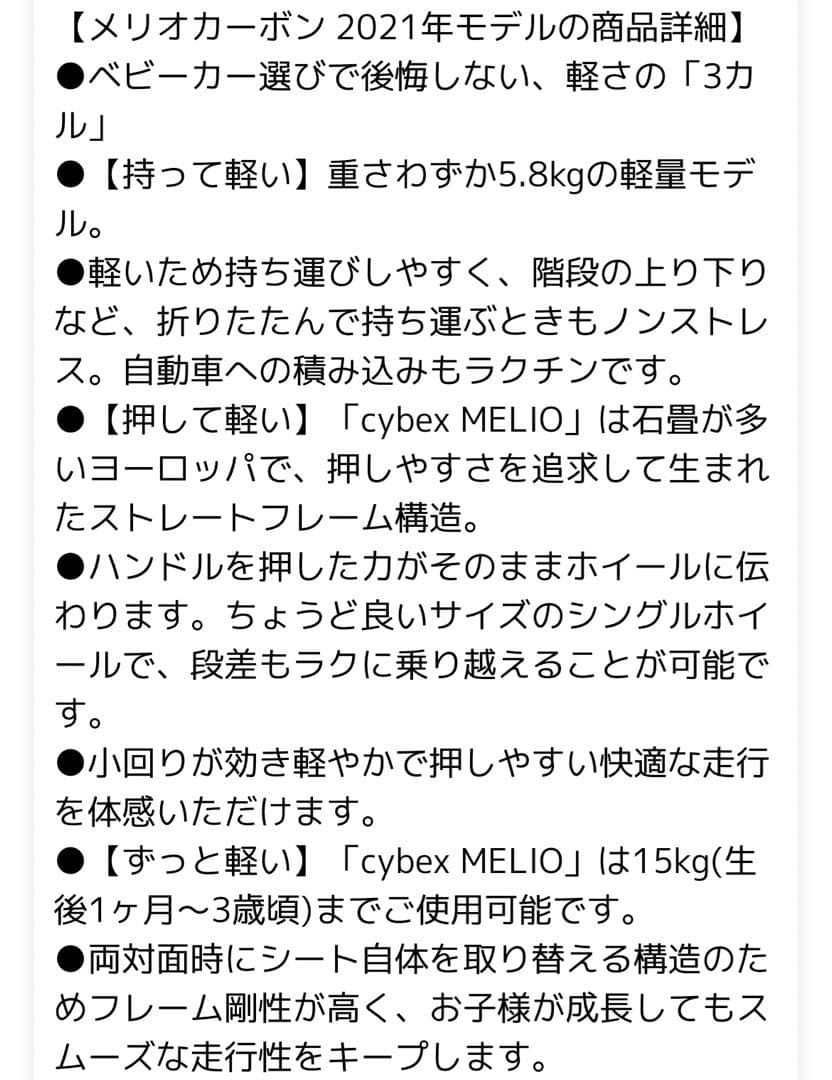 【メリオカーボン 2021年モデルの商品詳細】
●ベビーカー選びで後悔しない、軽さの「3カル」
●【持って軽い】重さわずか5.8kgの軽量モデル。
●軽いため持ち運びしやすく、階段の上り下りなど、折りたたんで持ち運ぶときもノンストレス。自動車への積み込みもラクチンです。
●【押して軽い】「cybex MELIO」は石畳が多いヨーロッパで、押しやすさを追求して生まれたストレートフレーム構造。
●ハンドルを押した力がそのままホイールに伝わります。ちょうど良いサイズのシングルホイールで、段差もラクに乗り越えることが可能です。
●小回りが効き軽やかで押しやすい快適な走行を体感いただけます。
●【ずっと軽い】「cybex MELIO」は15kg(生後1ヶ月〜3歳頃)までご使用可能です。
●両対面時にシート自体を取り替える構造のためフレーム剛性が高く、お子様が成長してもスムーズな走行性をキープします。